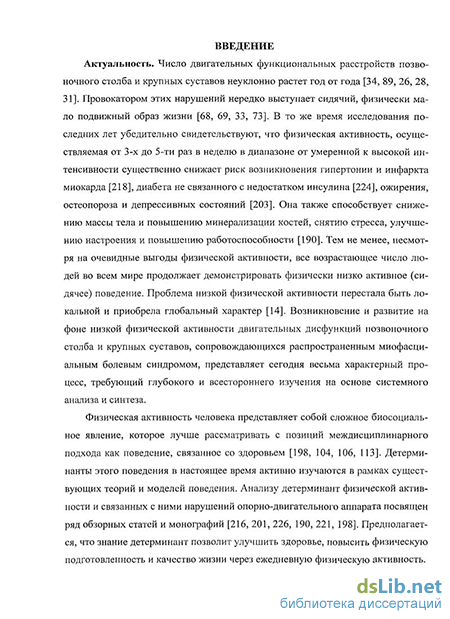 ВВЕДЕНИЕ

Актуальность. Число двигательных функциональных расстройств позвоночного столба и крупных суставов неуклонно растет год от года [34, 89, 26, 28, 31]. Провокатором этих нарушений нередко выступает сидячий, физически мало подвижный образ жизни [68, 69, 33, 73]. В то же время исследования последних лет убедительно свидетельствуют, что физическая активность, осуществляемая от 3-х до 5-ти раз в неделю в диапазоне от умеренной к высокой интенсивности существенно снижает риск возникновения гипертонии и инфаркта миокарда [218], диабета не связанного с недостатком инсулина [224], ожирения, остеопороза и депрессивных состояний [203]. Она также способствует снижению массы тела и повышению минерализации костей, снятию стресса, улучшению настроения и повышению работоспособности [190]. Тем не менее, несмотря на очевидные выгоды физической активности, все возрастающее число людей во всем мире продолжает демонстрировать физически низко активное (сидячее) поведение. Проблема низкой физической активности перестала быть локальной и приобрела глобальный характер [14]. Возникновение и развитие на фоне низкой физической активности двигательных дисфункций позвоночного столба и крупных суставов, сопровождающихся распространенным миофасциальным болевым синдромом, представляет сегодня весьма характерный процесс, требующий глубокого и всестороннего изучения на основе системного анализа и синтеза.

Физическая активность человека представляет собой сложное биосоциальное явление, которое лучше рассматривать с позиций междисциплинарного подхода как поведение, связанное со здоровьем [198, 104, 106, 113]. Детерминанты этого поведения в настоящее время активно изучаются в рамках существующих теорий и моделей поведения. Анализу детерминант физической активности и связанных с ними нарушений опорно-двигательного аппарата посвящен ряд обзорных статей и монографий [216, 201, 226, 190, 221, 198]. Предполагается, что знание детерминант позволит улучшить здоровье, повысить физическую подготовленность и качество жизни через ежедневную физическую активность.

dsLib.net
библиотека диссертаций